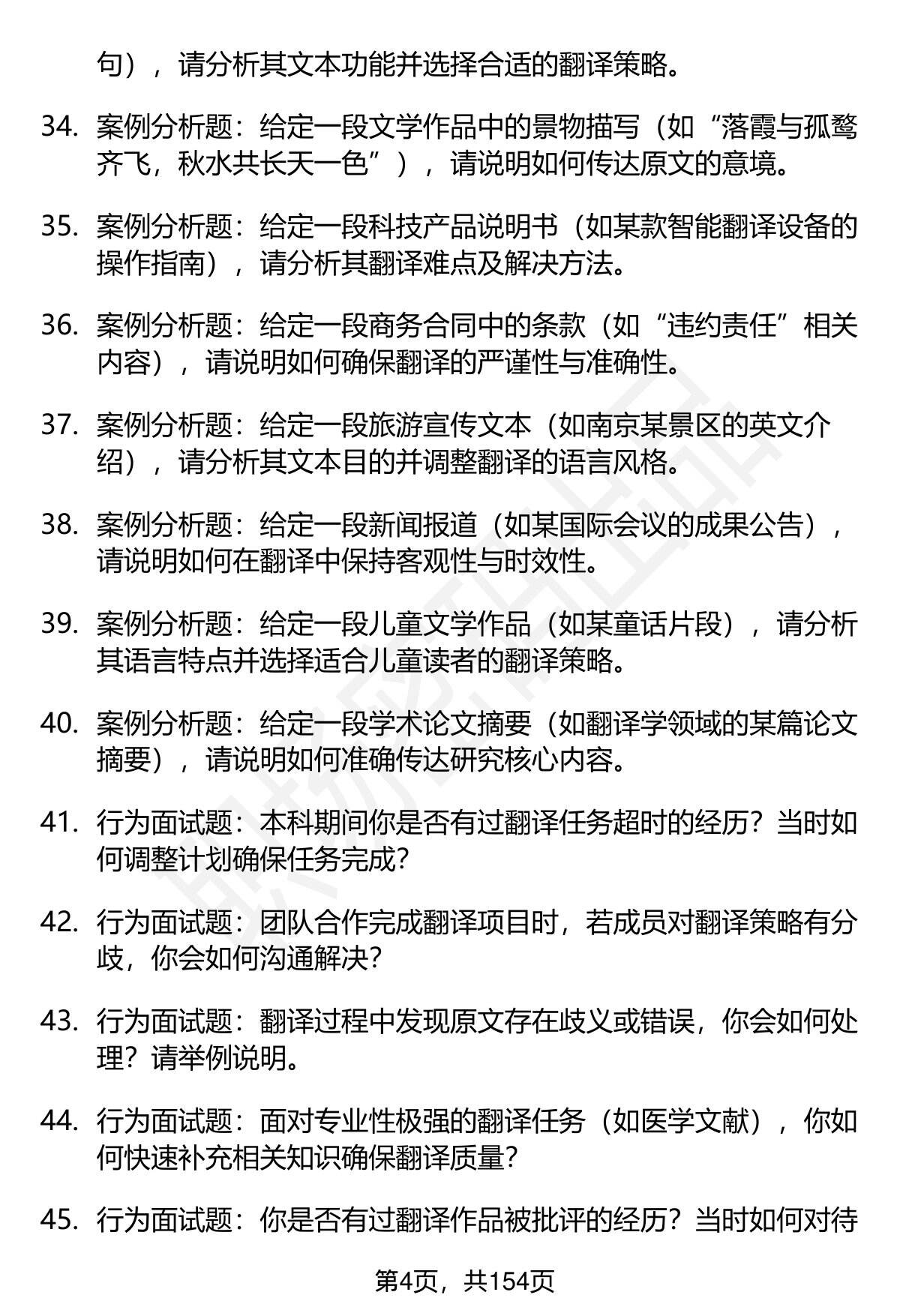 句），请分析其文本功能并选择合适的翻译策略。

34. 案例分析题：给定一段文学作品中的景物描写（如“落霞与孤鹜齐飞，秋水共长天一色”），请说明如何传达原文的意境。

35. 案例分析题：给定一段科技产品说明书（如某款智能翻译设备的操作指南），请分析其翻译难点及解决方法。

36. 案例分析题：给定一段商务合同中的条款（如“违约责任”相关内容），请说明如何确保翻译的严谨性与准确性。

37. 案例分析题：给定一段旅游宣传文本（如南京某景区的英文介绍），请分析其文本目的并调整翻译的语言风格。

38. 案例分析题：给定一段新闻报道（如某国际会议的成果公告），请说明如何在翻译中保持客观性与时效性。

39. 案例分析题：给定一段儿童文学作品（如某童话片段），请分析其语言特点并选择适合儿童读者的翻译策略。

40. 案例分析题：给定一段学术论文摘要（如翻译学领域的某篇论文摘要），请说明如何准确传达研究核心内容。

41. 行为面试题：本科期间你是否有过翻译任务超时的经历？当时如何调整计划确保任务完成？

42. 行为面试题：团队合作完成翻译项目时，若成员对翻译策略有分歧，你会如何沟通解决？

43. 行为面试题：翻译过程中发现原文存在歧义或错误，你会如何处理？请举例说明。

44. 行为面试题：面对专业性极强的翻译任务（如医学文献），你如何快速补充相关知识确保翻译质量？

45. 行为面试题：你是否有过翻译作品被批评的经历？当时如何对待

第4页，共154页